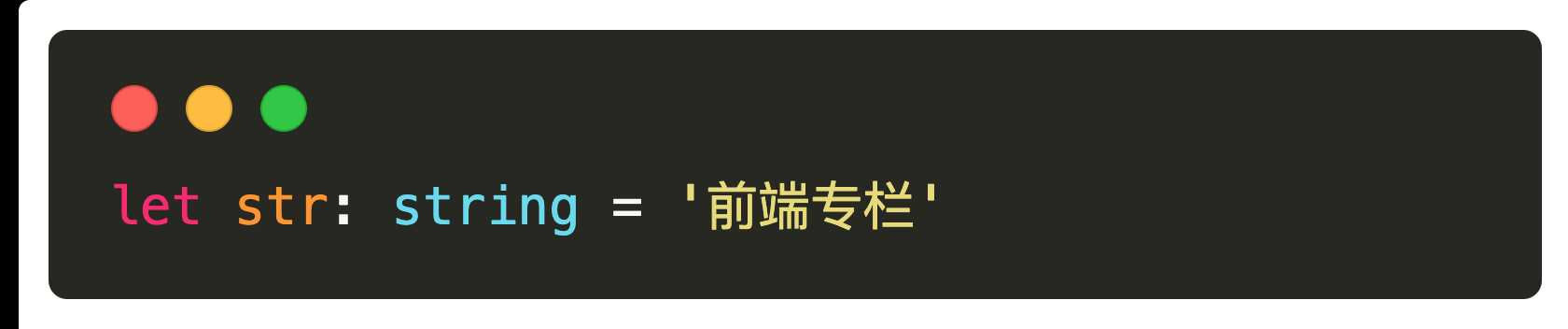 let str: string = '前端专栏'